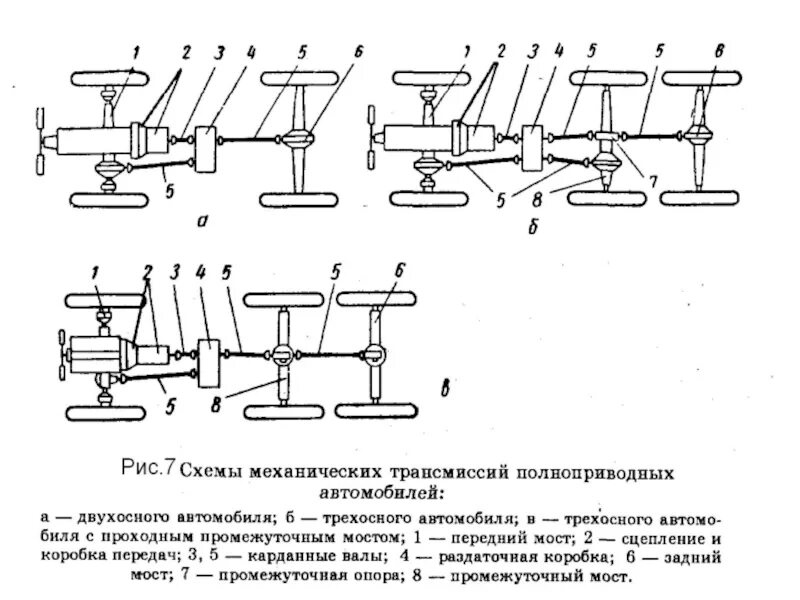 1 2 3 4 5 6

5

а

1 2 3 4 5 5 8

5 8 7

б

1 2 3 4 5 5 6

5 8

в

Рис.7 Схемы механических трансмиссий полноприводных автомобилей:

а — двухосного автомобиля; б — трехосного автомобиля; в — трехосного автомобиля с проходным промежуточным мостом; 1 — передний мост; 2 — сцепление и коробка передач; 3, 5 — карданные валы; 4 — раздаточная коробка; 6 — задний мост; 7 — промежуточная опора; 8 — промежуточный мост.